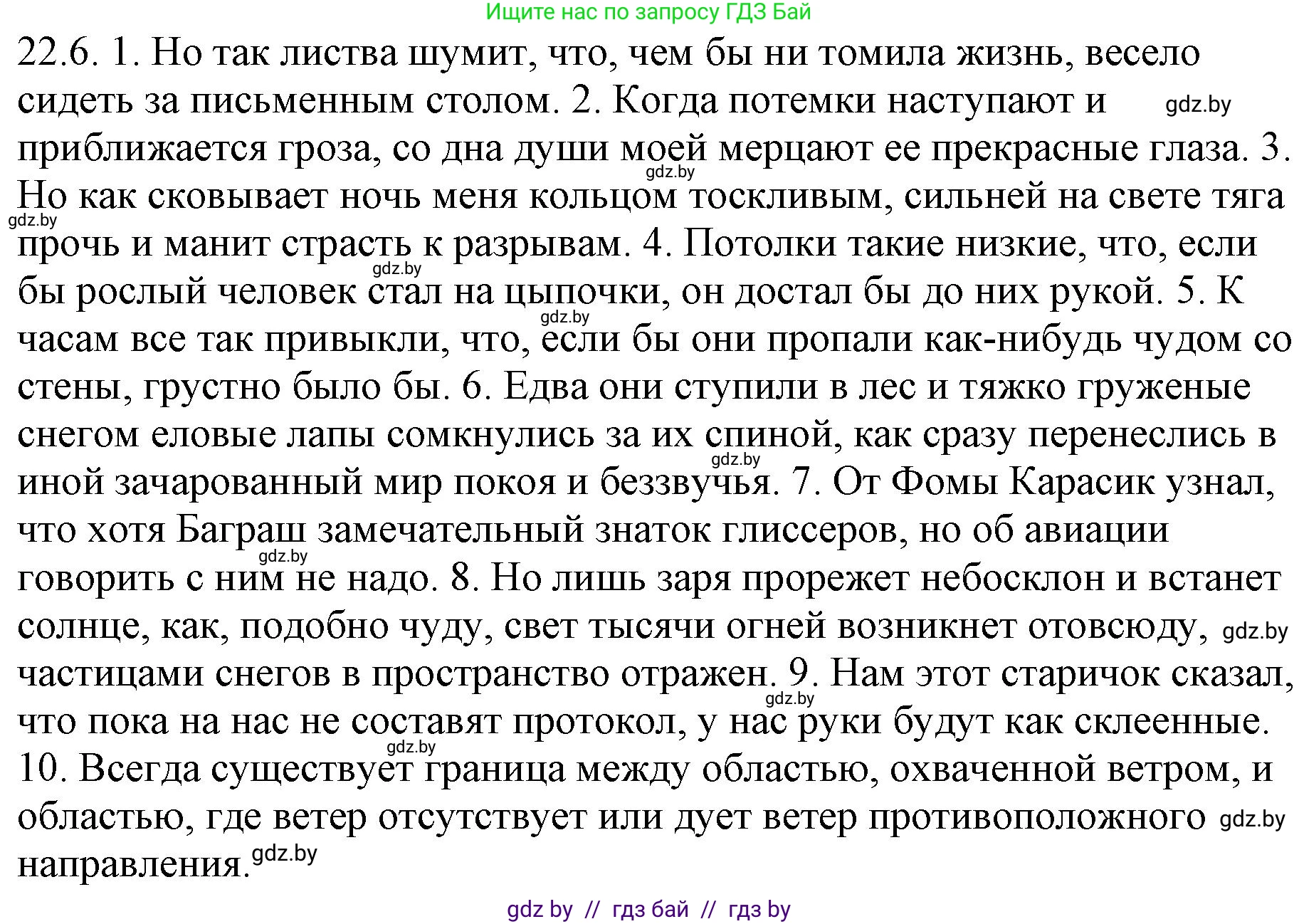 Ищите нас по запросу ГДЗ Бай

22.6. 1. Но так листва шумит, что, чем бы ни томила жизнь, весело сидеть за письменным столом. 2. Когда потемки наступают и gdz.by приближается гроза, со дна души моей мерцают ее прекрасные глаза. 3. gdz.by Но как сковывает ночь меня кольцом тоскливым, сильней на свете тяга gdz.by прочь и манит страсть к разрывам. 4. Потолки такие низкие, что, если gdz.by бы рослый человек стал на цыпочки, он достал бы до них рукой. 5. К gdz.by часам все так привыкли, что, если бы они пропали как-нибудь чудом со стены, грустно было бы. 6. Едва они ступили в лес и тяжко груженые снегом еловые лапы сомкнулись за их спиной, как сразу перенеслись в gdz.by иной зачарованный мир покоя и беззвучья. 7. От Фомы Карасик узнал, что хотя Баграш замечательный знаток глиссеров, но об авиации gdz.by говорить с ним не надо. 8. Но лишь заря прорежет небосклон и встанет солнце, как, подобно чуду, свет тысячи огней возникнет отовсюду, gdz.by частицами снегов в пространство отражен. 9. Нам этот старичок сказал, gdz.by что пока на нас не составят протокол, у нас руки будут как склеенные. gdz.by 10. Всегда существует граница между областью, охваченной ветром, и областью, где ветер отсутствует или дует ветер противоположного gdz.by направления. gdz.by

gdz by // гдз бай // гдз by